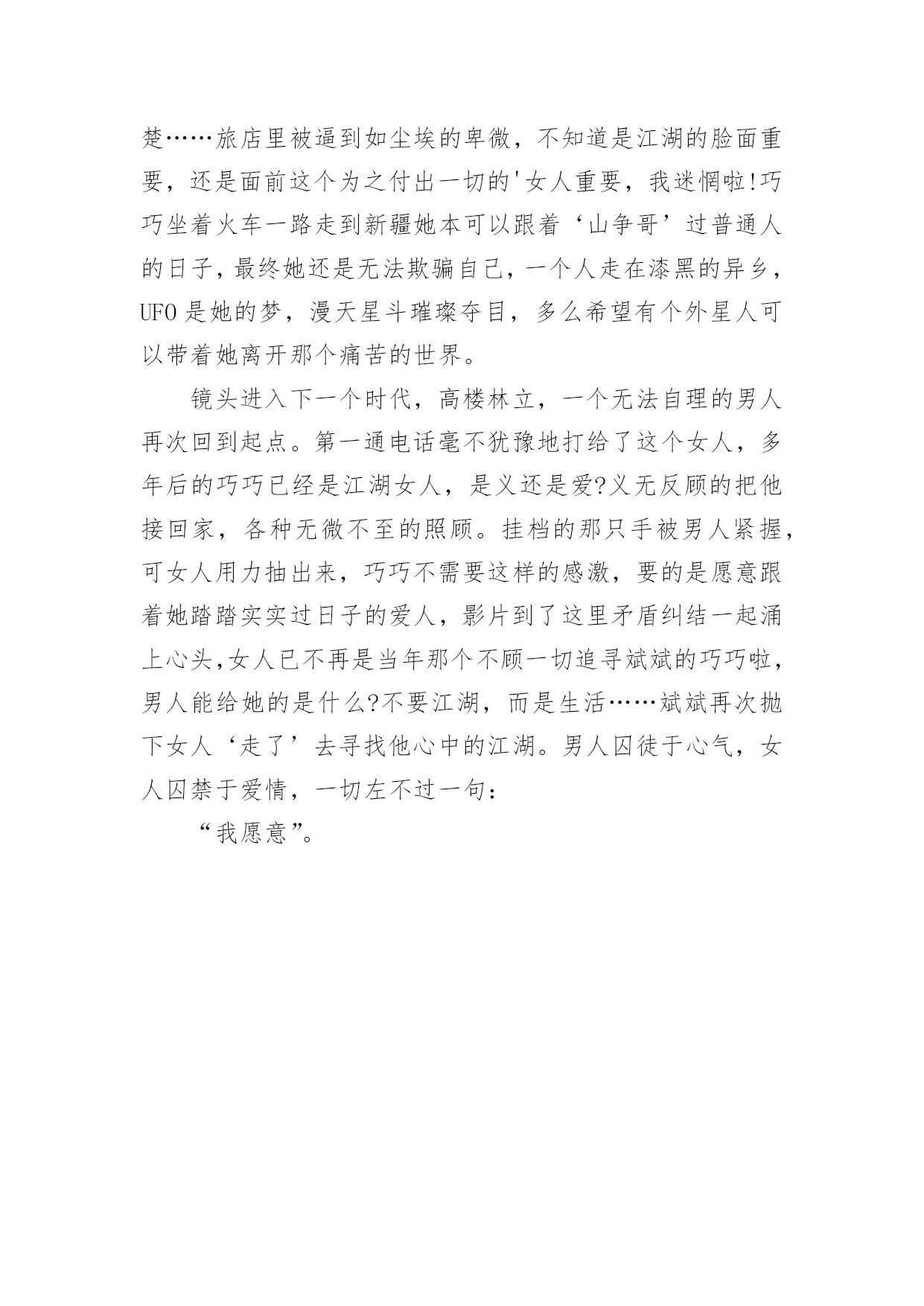 楚……旅店里被逼到如尘埃的卑微，不知道是江湖的脸面重要，还是面前这个为之付出一切的'女人重要，我迷惘啦!巧巧坐着火车一路走到新疆她本可以跟着‘山争哥’过普通人的日子，最终她还是无法欺骗自己，一个人走在漆黑的异乡，UFO是她的梦，漫天星斗璀璨夺目，多么希望有个外星人可以带着她离开那个痛苦的世界。

镜头进入下一个时代，高楼林立，一个无法自理的男人再次回到起点。第一通电话毫不犹豫地打给了这个女人，多年后的巧巧已经是江湖女人，是义还是爱?义无反顾的把他接回家，各种无微不至的照顾。挂档的那只手被男人紧握，可女人用力抽出来，巧巧不需要这样的感激，要的是愿意跟着她踏踏实实过日子的爱人，影片到了这里矛盾纠结一起涌上心头,女人已不再是当年那个不顾一切追寻斌斌的巧巧啦，男人能给她的是什么?不要江湖，而是生活……斌斌再次抛下女人‘走了’去寻找他心中的江湖。男人囚徒于心气，女人囚禁于爱情，一切左不过一句：

“我愿意”。